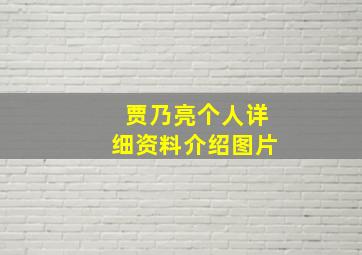 贾乃亮个人详细资料介绍图片